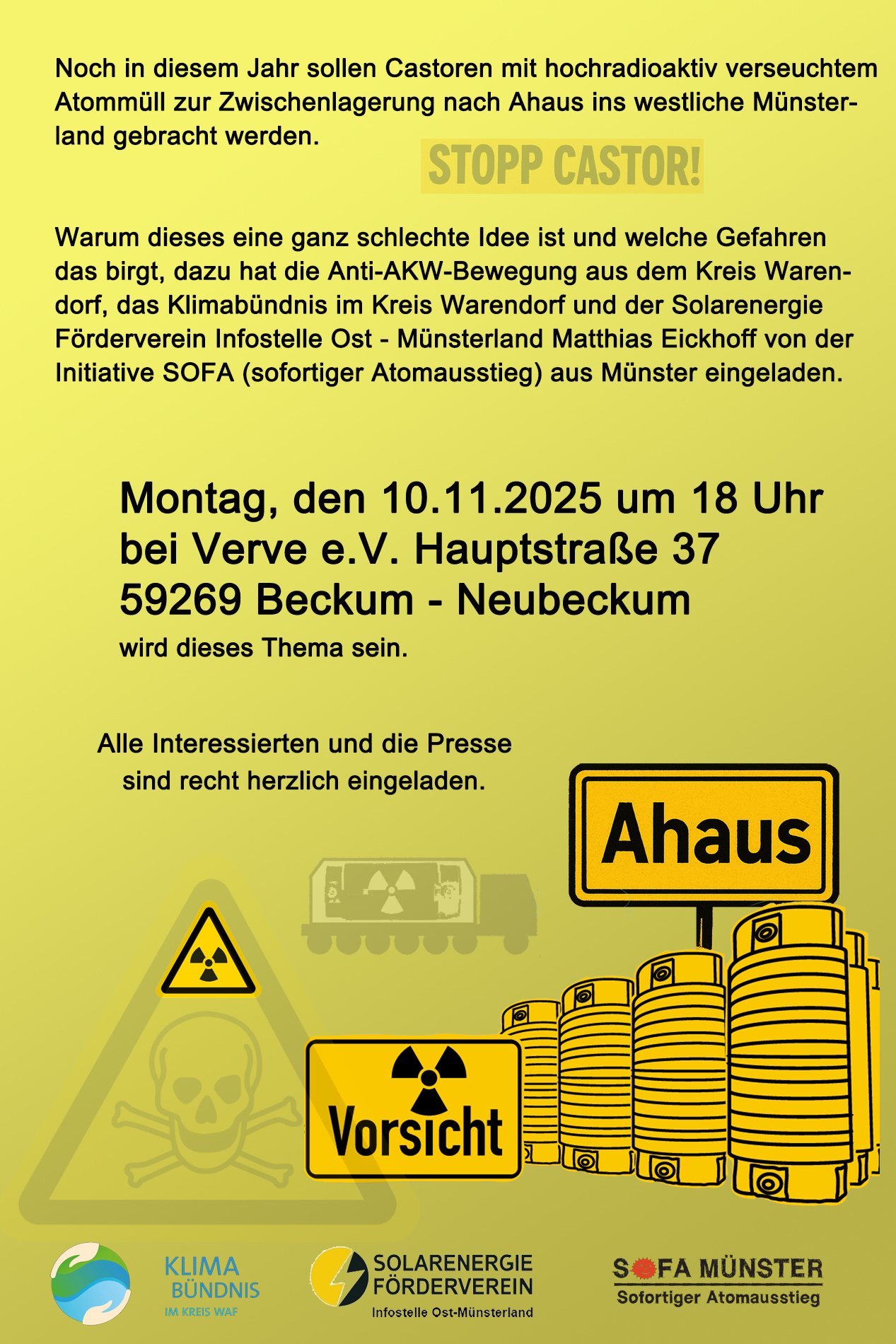 Noch in diesem Jahr sollen Castoren mit hochradioaktiv verseuchtem Atommüll zur Zwischenlagerung nach Ahaus ins westliche Münsterland gebracht werden.

STOPP CASTOR!

Warum dieses eine ganz schlechte Idee ist und welche Gefahren das birgt, dazu hat die Anti-AKW-Bewegung aus dem Kreis Warendorf, das Klimabündnis im Kreis Warendorf und der Solarenergie Förderverein Infostelle Ost - Münsterland Matthias Eickhoff von der Initiative SOFA (sofortiger Atomausstieg) aus Münster eingeladen.

Montag, den 10.11.2025 um 18 Uhr
bei Verve e.V. Hauptstraße 37
59269 Beckum - Neubeckum
wird dieses Thema sein.

Alle Interessierten und die Presse sind recht herzlich eingeladen.

Ahaus

Vorsicht

KLIMA BÜNDNIS IM KREIS WAF

SOLARENERGIE FÖRDERVEREIN Infostelle Ost-Münsterland

SOFA MÜNSTER Sofortiger Atomausstieg